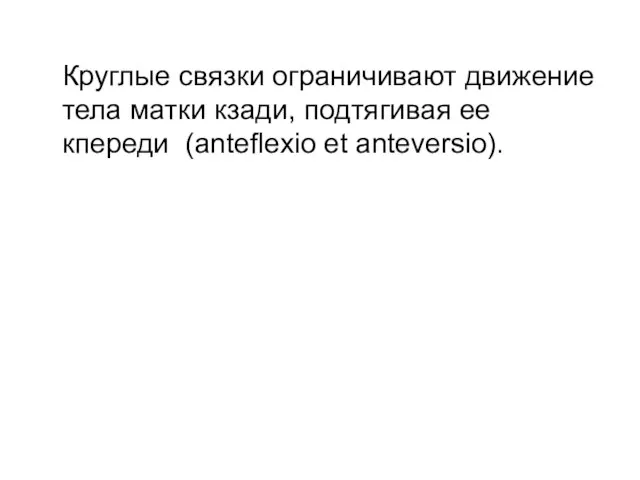 Круглые связки ограничивают движение тела матки кзади, подтягивая ее кпереди  (anteflexio et anteversio).